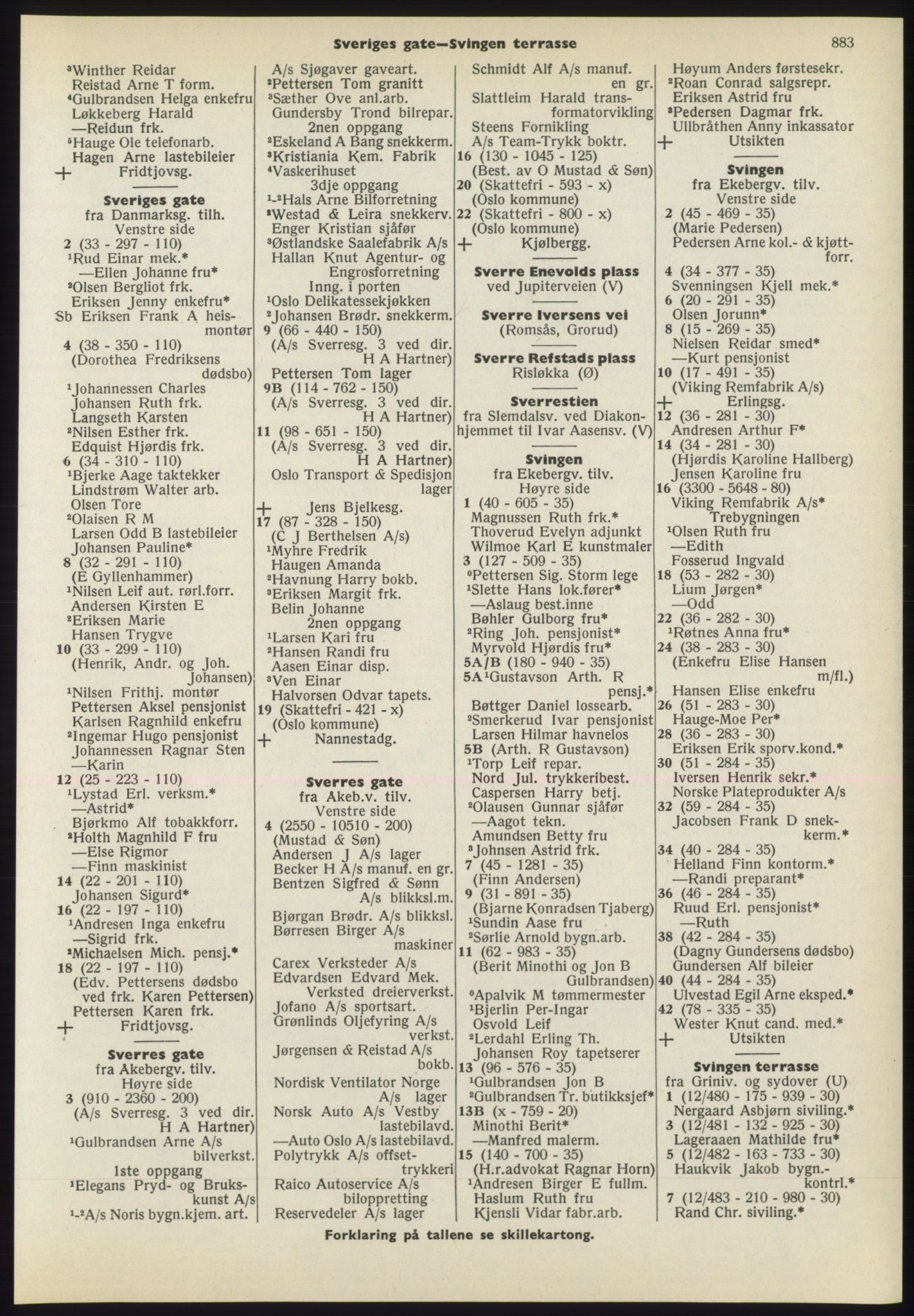 Sveriges gate—Svingen terrasse 883

³Winther Reidar
Reistad Arne T form.
⁴Gulbrandsen Helga enkefru
Løkkeberg Harald
—Reidun frk.
⁵Hauge Ole telefonarb.
Hagen Arne lastebileier
+ Fridtjovsg.

Sveriges gate
fra Danmarksg. tilh.
Venstre side
2 (33 - 297 - 110)
¹Rud Einar mek.*
—Ellen Johanne fru*
²Olsen Bergliot frk.
Eriksen Jenny enkefru*
Sb Eriksen Frank A heismontør
4 (38 - 350 - 110)
(Dorothea Fredriksens dødsbo)
¹Johannessen Charles
Johansen Ruth frk.
Langseth Karsten
²Nilsen Esther frk.
Edquist Hjørdis frk.
6 (34 - 310 - 110)
¹Bjerke Aage taktekker
Lindstrøm Walter arb.
Olsen Tore
²Olaisen R M
Larsen Odd B lastebileier
Johansen Pauline*
8 (32 - 291 - 110)
(E Gyllenhammer)
¹Nilsen Leif aut. rørl.forr.
Andersen Kirsten E
²Eriksen Marie
Hansen Trygve
10 (33 - 299 - 110)
(Henrik, Andr. og Joh. Johansen)
¹Nilsen Frithj. montør
Pettersen Aksel pensjonist
Karlsen Ragnhild enkefru
²Ingemar Hugo pensjonist
Johannessen Ragnar Sten
—Karin
12 (25 - 223 - 110)
¹Lystad Erl. verksm.*
—Astrid*
Bjørkmo Alf tobakkforr.
²Holth Magnhild F fru
—Else Rigmor
—Finn maskinist
14 (22 - 201 - 110)
Johansen Sigurd*
16 (22 - 197 - 110)
¹Andresen Inga enkefru
—Sigrid frk.
²Michaelsen Mich. pensj.*
18 (22 - 197 - 110)
(Edv. Pettersens dødsbo ved frk. Karen Pettersen)
Pettersen Karen frk.
+ Fridtjovsg.

Sverres gate
fra Akebergv. tilv.
Høyre side
3 (910 - 2360 - 200)
(A/s Sverresg. 3 ved dir. H A Hartner)
¹Gulbrandsen Arne A/s bilverkst.
1ste oppgang
¹Elegans Pryd- og Brukskunst A/s
¹-²A/s Noris bygn.kjem. art.

A/s Sjøgaver gaveart.
²Pettersen Tom granitt
³Sæther Ove anl.arb.
Gundersby Trond bilrepar.
2nen oppgang
²Eskeland A Bang snekkerm.
³Kristiania Kem. Fabrik
⁴Vaskerihuset
3dje oppgang
¹-²Hals Arne Bilforretning
²Westad & Leira snekkerv.
Enger Kristian sjåfør
³Østlandske Saalefabrik A/s
Hallan Knut Agentur- og Engrosforretning
Inng. i porten
¹Oslo Delikatessekjøkken
²Johansen Brødr. snekkerm.
9 (66 - 440 - 150)
(A/s Sverresg. 3 ved dir. H A Hartner)
Pettersen Tom lager
9B (114 - 762 - 150)
(A/s Sverresg. 3 ved dir. H A Hartner)
11 (98 - 651 - 150)
(A/s Sverresg. 3 ved dir. H A Hartner)
Oslo Transport & Spedisjon lager
+ Jens Bjelkesg.
17 (87 - 328 - 150)
(C J Berthelsen A/s)
¹Myhre Fredrik
Haugen Amanda
²Havnung Harry bokb.
³Eriksen Margit frk.
Belin Johanne
2nen oppgang
¹Larsen Kari fru
²Hansen Randi fru
Aasen Einar disp.
³Ven Einar
Halvorsen Odvar tapets.
19 (Skattefri - 421 - x)
(Oslo kommune)
+ Nannestadg.

Sverres gate
fra Akeb.v. tilv.
Venstre side
4 (2550 - 10510 - 200)
(Mustad & Søn)
Andersen J A/s lager
Becker H A/s manuf. en gr.
Bentzen Sigfred & Sønn A/s blikksl.m.
Bjørgan Brødr. A/s blikksl.
Børresen Birger A/s maskiner
Carex Verksteder A/s
Edvardsen Edvard Mek. Verksted dreierverkst.
Jofano A/s sportsart.
Grønlinds Oljefyring A/s verkst.
Jørgensen & Reistad A/s bokb.
Nordisk Ventilator Norge A/s lager
Norsk Auto A/s Vestby lastebilavd.
—Auto Oslo A/s lastebilavd.
Polytrykk A/s offsettrykkeri
Raico Autoservice A/s biloppretting
Reservedeler A/s lager

Schmidt Alf A/s manuf. en gr.
Slattleim Harald transformatorvikling
Steens Fornikling
A/s Team-Trykk boktr.
16 (130 - 1045 - 125)
(Best. av O Mustad & Søn)
20 (Skattefri - 593 - x)
(Oslo kommune)
22 (Skattefri - 800 - x)
(Oslo kommune)
+ Kjølbergg.

Sverre Enevolds plass
ved Jupiterveien (V)

Sverre Iversens vei
(Romsås, Grorud)

Sverre Refstads plass
Risløkka (Ø)

Sverrestien
fra Slemdalsv. ved Diakonhjemmet til Ivar Aasensv. (V)

Svingen
fra Ekebergv. tilv.
Høyre side
1 (40 - 605 - 35)
Magnussen Ruth frk.*
Thoverud Evelyn adjunkt
Wilmoe Karl E kunstmaler
3 (127 - 509 - 35)
⁰Pettersen Sig. Storm lege
¹Slette Hans lok.fører*
—Aslaug best.inne
Bøhler Gulborg fru*
²Ring Joh. pensjonist*
Myrvold Hjørdis fru*
5A/B (180 - 940 - 35)
5A ¹Gustavson Arth. R pensj.*
Bøttger Daniel lossearb.
²Smerkerud Ivar pensjonist
Larsen Hilmar havnelos
5B (Arth. R Gustavson)
¹Torp Leif repar.
Nord Jul. trykkeribest.
Caspersen Harry betj.
²Olausen Gunnar sjåfør
—Aagot tekn.
Amundsen Betty fru
³Johnsen Astrid frk.
7 (45 - 1281 - 35)
(Finn Andersen)
9 (31 - 891 - 35)
(Bjarne Konradsen Tjaberg)
¹Sundin Aase fru
²Sørlie Arnold bygn.arb.
11 (62 - 983 - 35)
(Berit Minothi og Jon B Gulbrandsen)
⁰Apalvik M tømmermester
¹Bjerlin Per-Ingar
Osvold Leif
²Lerdahl Erling Th.
Johansen Roy tapetserer
13 (96 - 576 - 35)
¹Gulbrandsen Jon B
²Gulbrandsen Tr. butikksjef*
13B (x - 759 - 20)
Minothi Berit*
—Manfred malerm.
15 (140 - 700 - 35)
(H.r.advokat Ragnar Horn)
¹Andresen Birger E fullm.
Haslum Ruth fru
Kjensli Vidar fabr.arb.

Høyum Anders førstesekr.
²Roan Conrad salgsrepr.
Eriksen Astrid fru
³Pedersen Dagmar frk.
Ullbråthen Anny inkassator
+ Utsikten

Svingen
fra Ekebergv. tilv.
Venstre side
2 (45 - 469 - 35)
(Marie Pedersen)
Pedersen Arne kol.- & kjøttforr.
4 (34 - 377 - 35)
Svenningsen Kjell mek.*
6 (20 - 291 - 35)
Olsen Jorunn*
8 (15 - 269 - 35)
Nielsen Reidar smed*
—Kurt pensjonist
10 (17 - 491 - 35)
(Viking Remfabrik A/s)
+ Erlingsg.
12 (36 - 281 - 30)
Andresen Arthur F*
14 (34 - 281 - 30)
(Hjørdis Karoline Hallberg)
Jensen Karoline fru
16 (3300 - 5648 - 80)
Viking Remfabrik A/s* Trebygningen
¹Olsen Ruth fru
—Edith
Fosserud Ingvald
18 (53 - 282 - 30)
Lium Jørgen*
—Odd
22 (36 - 282 - 30)
¹Røtnes Anna fru*
24 (38 - 283 - 30)
(Enkefru Elise Hansen m/fl.)
Hansen Elise enkefru
26 (51 - 283 - 30)
Hauge-Moe Per*
28 (36 - 283 - 30)
Eriksen Erik sporv.kond.*
30 (51 - 284 - 35)
Iversen Henrik sekr.*
Norske Plateprodukter A/s
32 (59 - 284 - 35)
Jacobsen Frank D snekkerm.*
34 (40 - 284 - 35)
Helland Finn kontorm.*
—Randi preparant*
36 (46 - 284 - 35)
Ruud Erl. pensjonist*
—Ruth
38 (42 - 284 - 35)
(Dagny Gundersens dødsbo)
Gundersen Alf bileier
40 (44 - 284 - 35)
Ulvestad Egil Arne eksped.*
42 (78 - 335 - 35)
Wester Knut cand. med.*
+ Utsikten

Svingen terrasse
fra Griniv. og sydover (U)
1 (12/480 - 175 - 939 - 30)
Nergaard Asbjørn siviling.*
3 (12/481 - 132 - 925 - 30)
Lageraaen Mathilde fru*
5 (12/482 - 163 - 733 - 30)
Haukvik Jakob bygn.-kontrl.*
7 (12/483 - 210 - 980 - 30)
Rand Chr. siviling.*

Forklaring på tallene se skillekartong.